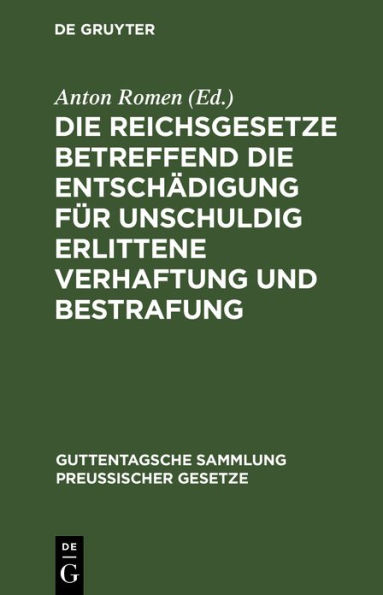 DE GRUYTER

Anton Romen (Ed.)

DIE REICHSGESETZE BETREFFEND DIE ENTSCHÄDIGUNG FÜR UNSCHULDIG ERLITTENE VERHAFTUNG UND BESTRAFUNG

GUTTENTAGSCHE SAMMLUNG PREUSSISCHER GESETZE

DE
G